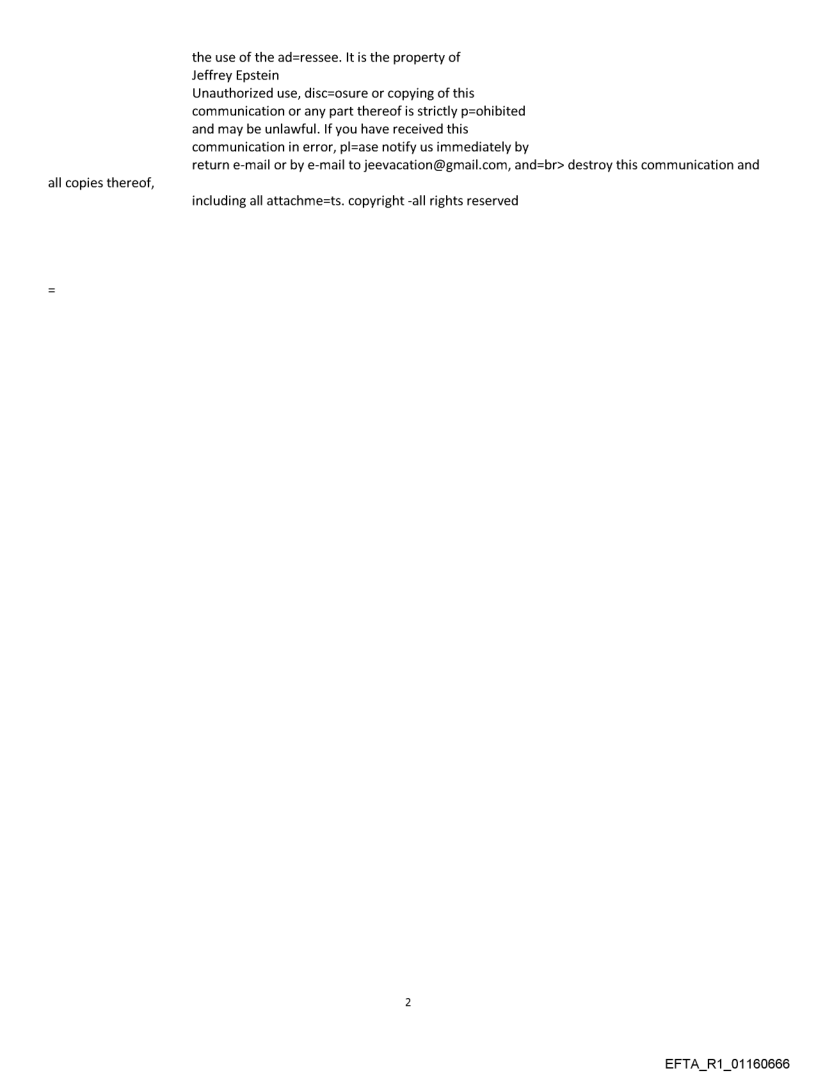 the use of the ad=ressee. It is the property of
Jeffrey Epstein
Unauthorized use, disc=osure or copying of this
communication or any part thereof is strictly p=ohibited
and may be unlawful. If you have received this
communication in error, pl=ase notify us immediately by
return e-mail or by e-mail to jeevacation@gmail.com, and=br> destroy this communication and all copies thereof,
including all attachme=ts. copyright -all rights reserved

=

2

EFTA_R1_01160666